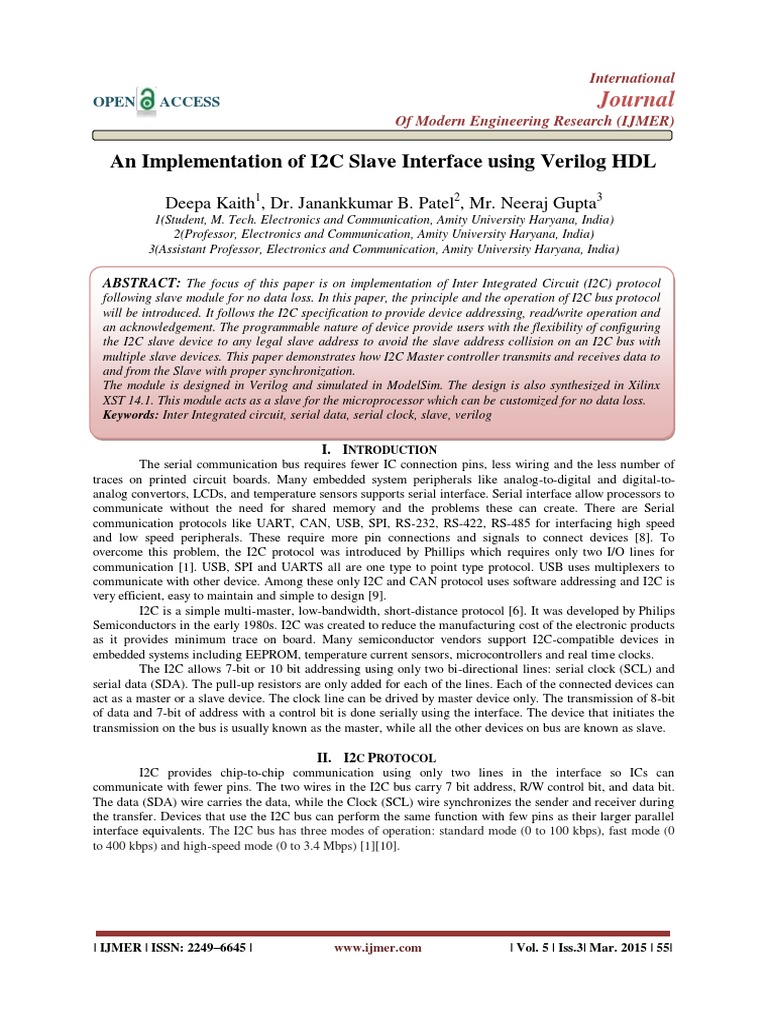 OPEN ACCESS

International
Journal
Of Modern Engineering Research (IJMER)

An Implementation of I2C Slave Interface using Verilog HDL

Deepa Kaith$^1$, Dr. Janankkumar B. Patel$^2$, Mr. Neeraj Gupta$^3$
1(Student, M. Tech. Electronics and Communication, Amity University Haryana, India)
2(Professor, Electronics and Communication, Amity University Haryana, India)
3(Assistant Professor, Electronics and Communication, Amity University Haryana, India)

ABSTRACT: The focus of this paper is on implementation of Inter Integrated Circuit (I2C) protocol following slave module for no data loss. In this paper, the principle and the operation of I2C bus protocol will be introduced. It follows the I2C specification to provide device addressing, read/write operation and an acknowledgement. The programmable nature of device provide users with the flexibility of configuring the I2C slave device to any legal slave address to avoid the slave address collision on an I2C bus with multiple slave devices. This paper demonstrates how I2C Master controller transmits and receives data to and from the Slave with proper synchronization.
The module is designed in Verilog and simulated in ModelSim. The design is also synthesized in Xilinx XST 14.1. This module acts as a slave for the microprocessor which can be customized for no data loss.
Keywords: Inter Integrated circuit, serial data, serial clock, slave, verilog

I. INTRODUCTION

The serial communication bus requires fewer IC connection pins, less wiring and the less number of traces on printed circuit boards. Many embedded system peripherals like analog-to-digital and digital-to-analog convertors, LCDs, and temperature sensors supports serial interface. Serial interface allow processors to communicate without the need for shared memory and the problems these can create. There are Serial communication protocols like UART, CAN, USB, SPI, RS-232, RS-422, RS-485 for interfacing high speed and low speed peripherals. These require more pin connections and signals to connect devices [8]. To overcome this problem, the I2C protocol was introduced by Phillips which requires only two I/O lines for communication [1]. USB, SPI and UARTS all are one type to point type protocol. USB uses multiplexers to communicate with other device. Among these only I2C and CAN protocol uses software addressing and I2C is very efficient, easy to maintain and simple to design [9].

I2C is a simple multi-master, low-bandwidth, short-distance protocol [6]. It was developed by Philips Semiconductors in the early 1980s. I2C was created to reduce the manufacturing cost of the electronic products as it provides minimum trace on board. Many semiconductor vendors support I2C-compatible devices in embedded systems including EEPROM, temperature current sensors, microcontrollers and real time clocks.

The I2C allows 7-bit or 10 bit addressing using only two bi-directional lines: serial clock (SCL) and serial data (SDA). The pull-up resistors are only added for each of the lines. Each of the connected devices can act as a master or a slave device. The clock line can be drived by master device only. The transmission of 8-bit of data and 7-bit of address with a control bit is done serially using the interface. The device that initiates the transmission on the bus is usually known as the master, while all the other devices on bus are known as slave.

II. I2C PROTOCOL

I2C provides chip-to-chip communication using only two lines in the interface so ICs can communicate with fewer pins. The two wires in the I2C bus carry 7 bit address, R/W control bit, and data bit. The data (SDA) wire carries the data, while the Clock (SCL) wire synchronizes the sender and receiver during the transfer. Devices that use the I2C bus can perform the same function with few pins as their larger parallel interface equivalents. The I2C bus has three modes of operation: standard mode (0 to 100 kbps), fast mode (0 to 400 kbps) and high-speed mode (0 to 3.4 Mbps) [1][10].

| IJMER | ISSN: 2249–6645 | www.ijmer.com | Vol. 5 | Iss.3| Mar. 2015 | 55|